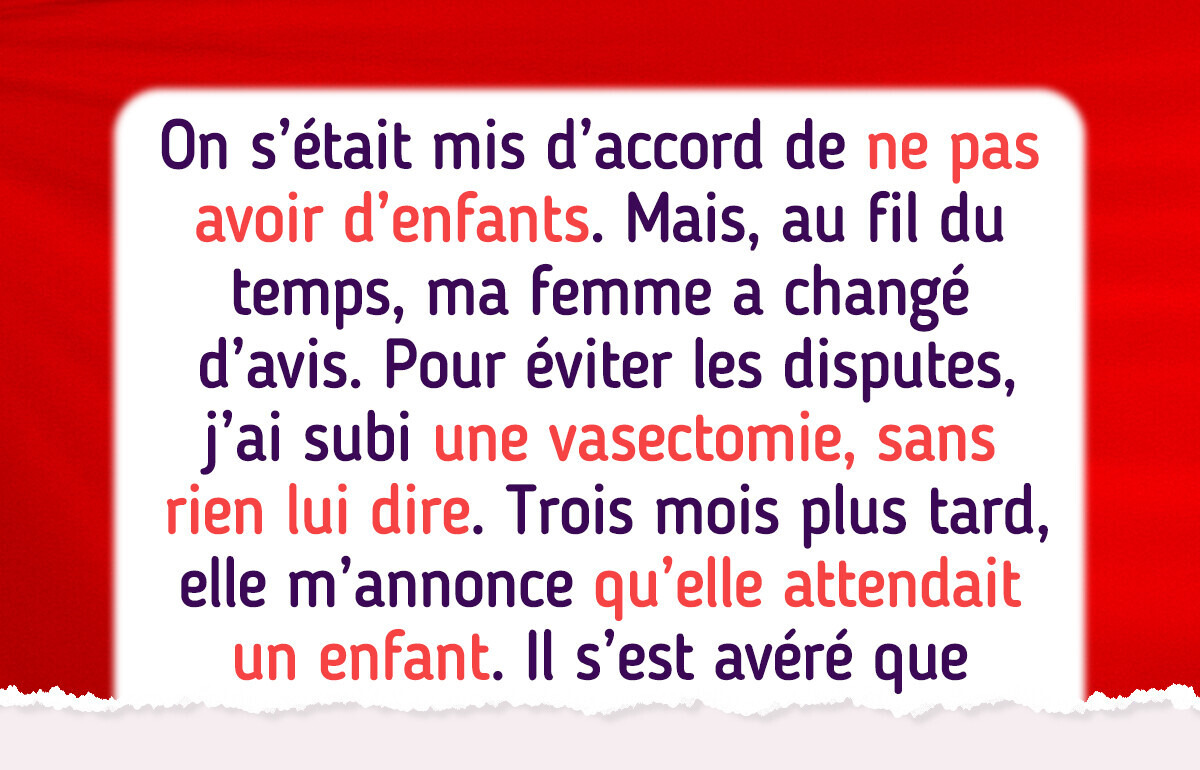 On s'était mis d'accord de ne pas avoir d'enfants. Mais, au fil du temps, ma femme a changé d'avis. Pour éviter les disputes, j'ai subi une vasectomie, sans rien lui dire. Trois mois plus tard, elle m'annonce qu'elle attendait un enfant. Il s'est avéré que